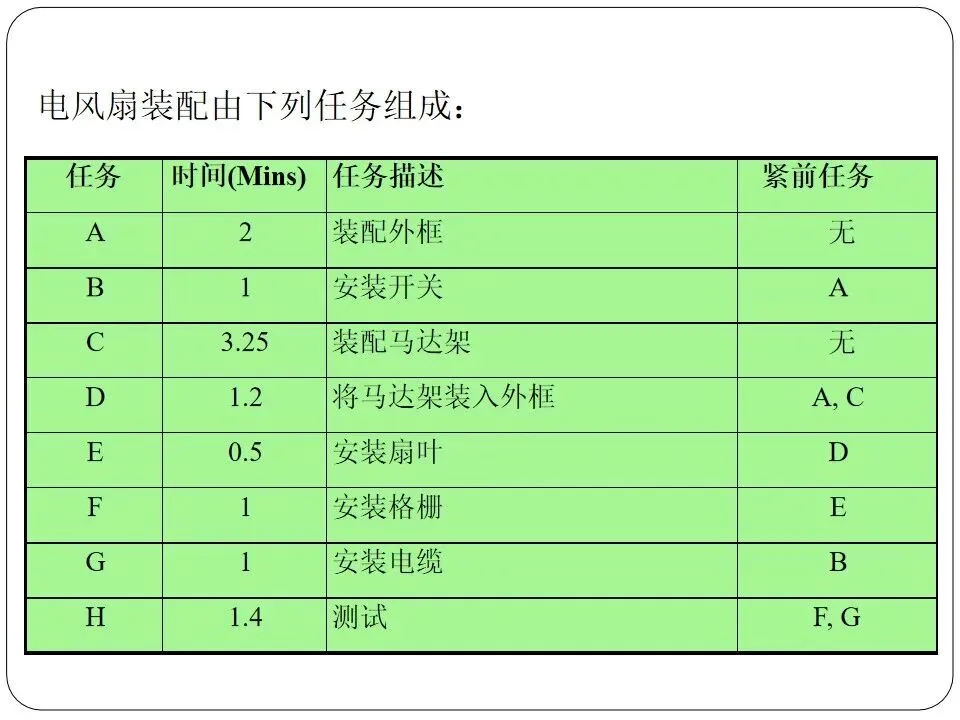 电风扇装配由下列任务组成：

| 任务 | 时间(Mins) | 任务描述 | 紧前任务 |
|---|---|---|---|
| A | 2 | 装配外框 | 无 |
| B | 1 | 安装开关 | A |
| C | 3.25 | 装配马达架 | 无 |
| D | 1.2 | 将马达架装入外框 | A, C |
| E | 0.5 | 安装扇叶 | D |
| F | 1 | 安装格栅 | E |
| G | 1 | 安装电缆 | B |
| H | 1.4 | 测试 | F, G |